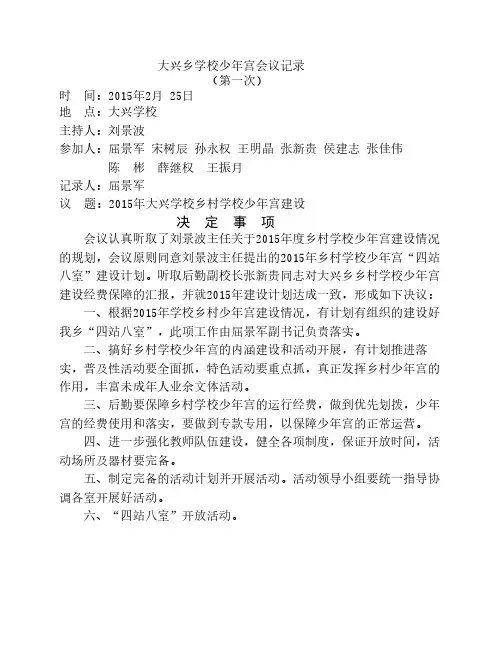 大兴乡学校少年宫会议记录
（第一次）

时　间：2015年2月 25日
地　点：大兴学校
主持人：刘景波
参加人：屈景军 宋树辰 孙永权 王明晶 张新贵 侯建志 张佳伟 陈　彬 薛继权 王振月
记录人：屈景军
议　题：2015年大兴学校乡村学校少年宫建设

决 定 事 项

会议认真听取了刘景波主任关于2015年度乡村学校少年宫建设情况的规划，会议原则同意刘景波主任提出的2015年乡村学校少年宫“四站八室”建设计划。听取后勤副校长张新贵同志对大兴乡乡村学校少年宫建设经费保障的汇报，并就2015年建设计划达成一致，形成如下决议：

一、根据2015年学校乡村少年宫建设情况，有计划有组织的建设好我乡“四站八室”，此项工作由屈景军副书记负责落实。

二、搞好乡村学校少年宫的内涵建设和活动开展，有计划推进落实，普及性活动要全面抓，特色活动要重点抓，真正发挥乡村少年宫的作用，丰富未成年人业余文体活动。

三、后勤要保障乡村学校少年宫的运行经费，做到优先划拨，少年宫的经费使用和落实，要做到专款专用，以保障少年宫的正常运营。

四、进一步强化教师队伍建设，健全各项制度，保证开放时间，活动场所及器材要完备。

五、制定完备的活动计划并开展活动。活动领导小组要统一指导协调各室开展好活动。

六、“四站八室”开放活动。